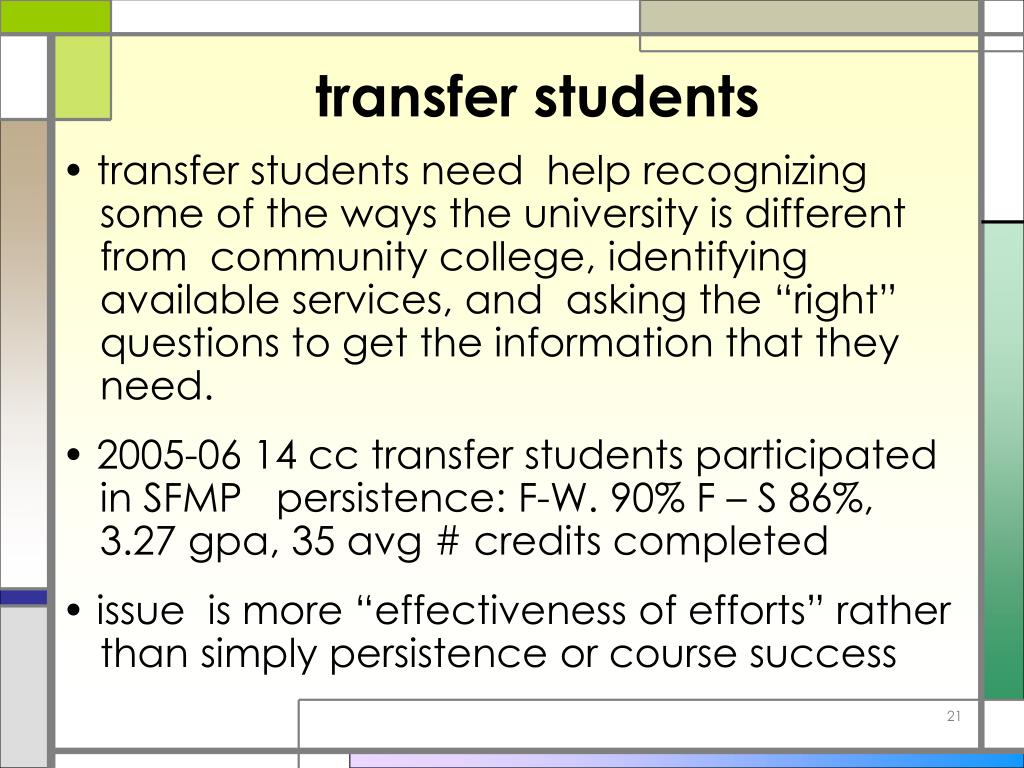 transfer students

• transfer students need help recognizing some of the ways the university is different from community college, identifying available services, and asking the “right” questions to get the information that they need.

• 2005-06 14 cc transfer students participated in SFMP persistence: F-W. 90% F – S 86%, 3.27 gpa, 35 avg # credits completed

• issue is more “effectiveness of efforts” rather than simply persistence or course success

21